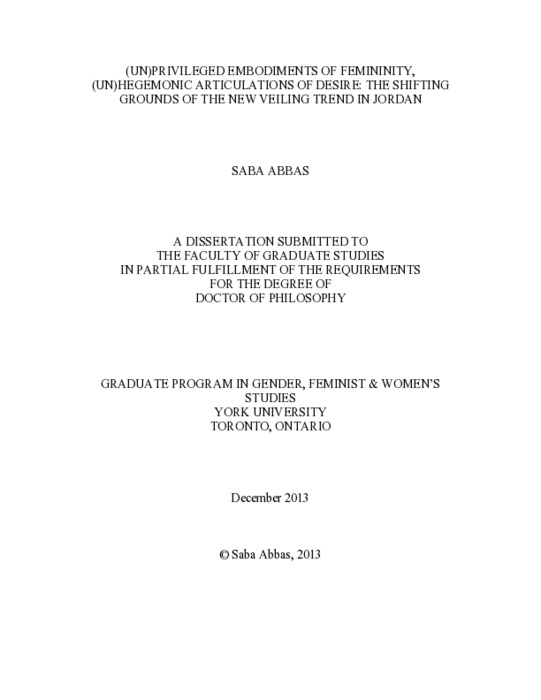 (UN)PRIVILEGED EMBODIMENTS OF FEMININITY, (UN)HEGEMONIC ARTICULATIONS OF DESIRE: THE SHIFTING GROUNDS OF THE NEW VEILING TREND IN JORDAN

SABA ABBAS

A DISSERTATION SUBMITTED TO THE FACULTY OF GRADUATE STUDIES IN PARTIAL FULFILLMENT OF THE REQUIREMENTS FOR THE DEGREE OF DOCTOR OF PHILOSOPHY

GRADUATE PROGRAM IN GENDER, FEMINIST & WOMEN'S STUDIES
YORK UNIVERSITY
TORONTO, ONTARIO

December 2013

© Saba Abbas, 2013